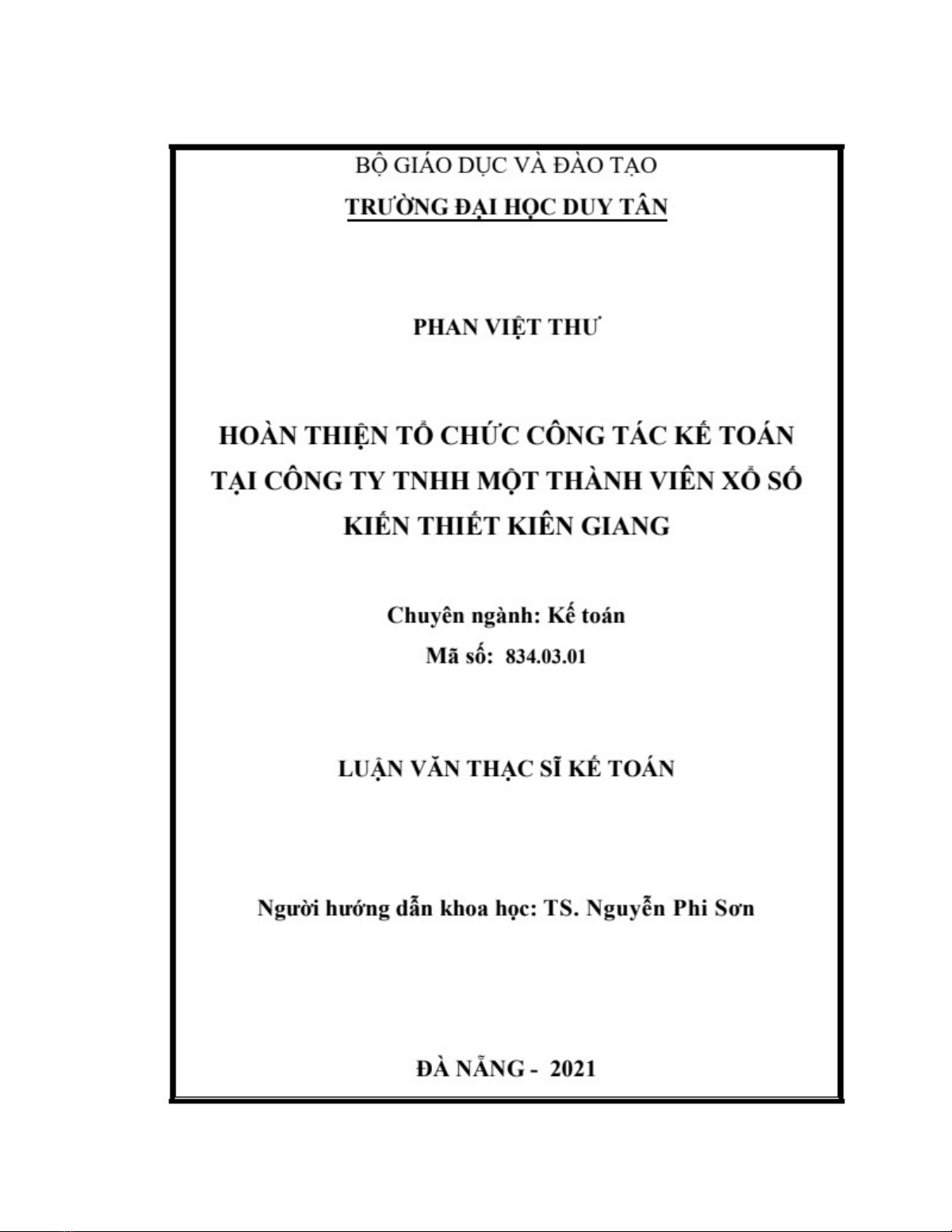 BỘ GIÁO DỤC VÀ ĐÀO TẠO
TRƯỜNG ĐẠI HỌC DUY TÂN

PHAN VIỆT THƯ

HOÀN THIỆN TỔ CHỨC CÔNG TÁC KẾ TOÁN TẠI CÔNG TY TNHH MỘT THÀNH VIÊN XỔ SỐ KIẾN THIẾT KIÊN GIANG

Chuyên ngành: Kế toán
Mã số: 834.03.01

LUẬN VĂN THẠC SĨ KẾ TOÁN

Người hướng dẫn khoa học: TS. Nguyễn Phi Sơn

ĐÀ NẴNG - 2021